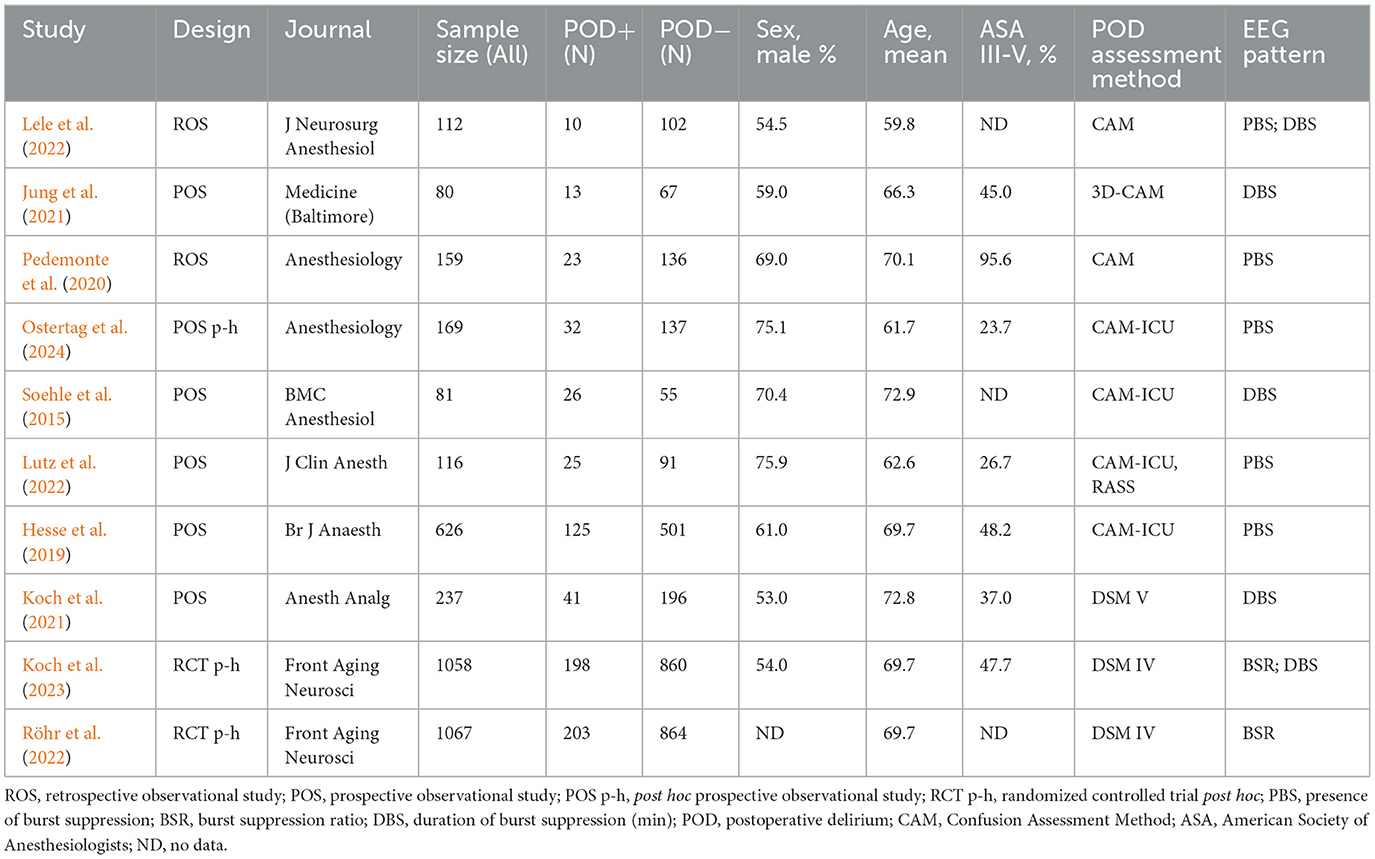 | Study | Design | Journal | Sample size (All) | POD+ (N) | POD− (N) | Sex, male % | Age, mean | ASA III-V, % | POD assessment method | EEG pattern |
|---|---|---|---|---|---|---|---|---|---|---|
| Lele et al. (2022) | ROS | J Neurosurg Anesthesiol | 112 | 10 | 102 | 54.5 | 59.8 | ND | CAM | PBS; DBS |
| Jung et al. (2021) | POS | Medicine (Baltimore) | 80 | 13 | 67 | 59.0 | 66.3 | 45.0 | 3D-CAM | DBS |
| Pedemonte et al. (2020) | ROS | Anesthesiology | 159 | 23 | 136 | 69.0 | 70.1 | 95.6 | CAM | PBS |
| Ostertag et al. (2024) | POS p-h | Anesthesiology | 169 | 32 | 137 | 75.1 | 61.7 | 23.7 | CAM-ICU | PBS |
| Soehle et al. (2015) | POS | BMC Anesthesiol | 81 | 26 | 55 | 70.4 | 72.9 | ND | CAM-ICU | DBS |
| Lutz et al. (2022) | POS | J Clin Anesth | 116 | 25 | 91 | 75.9 | 62.6 | 26.7 | CAM-ICU, RASS | PBS |
| Hesse et al. (2019) | POS | Br J Anaesth | 626 | 125 | 501 | 61.0 | 69.7 | 48.2 | CAM-ICU | PBS |
| Koch et al. (2021) | POS | Anesth Analg | 237 | 41 | 196 | 53.0 | 72.8 | 37.0 | DSM V | DBS |
| Koch et al. (2023) | RCT p-h | Front Aging Neurosci | 1058 | 198 | 860 | 54.0 | 69.7 | 47.7 | DSM IV | BSR; DBS |
| Röhr et al. (2022) | RCT p-h | Front Aging Neurosci | 1067 | 203 | 864 | ND | 69.7 | ND | DSM IV | BSR |

ROS, retrospective observational study; POS, prospective observational study; POS p-h, post hoc prospective observational study; RCT p-h, randomized controlled trial post hoc; PBS, presence of burst suppression; BSR, burst suppression ratio; DBS, duration of burst suppression (min); POD, postoperative delirium; CAM, Confusion Assessment Method; ASA, American Society of Anesthesiologists; ND, no data.